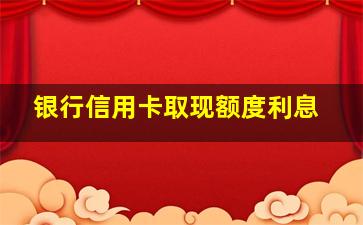 银行信用卡取现额度利息